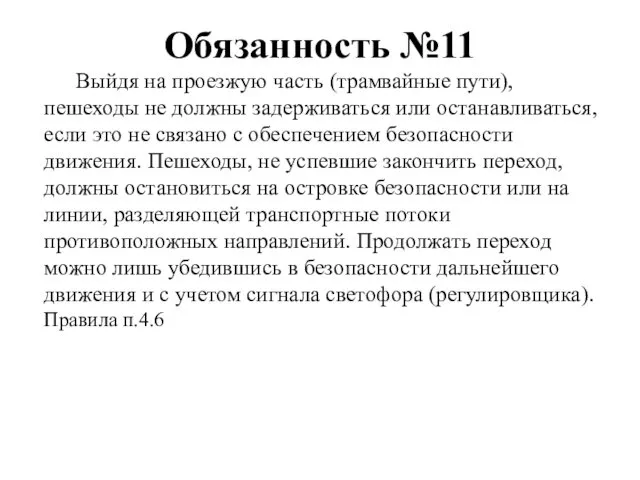 Обязанность №11

Выйдя на проезжую часть (трамвайные пути), пешеходы не должны задерживаться или останавливаться, если это не связано с обеспечением безопасности движения. Пешеходы, не успевшие закончить переход, должны остановиться на островке безопасности или на линии, разделяющей транспортные потоки противоположных направлений. Продолжать переход можно лишь убедившись в безопасности дальнейшего движения и с учетом сигнала светофора (регулировщика). Правила п.4.6